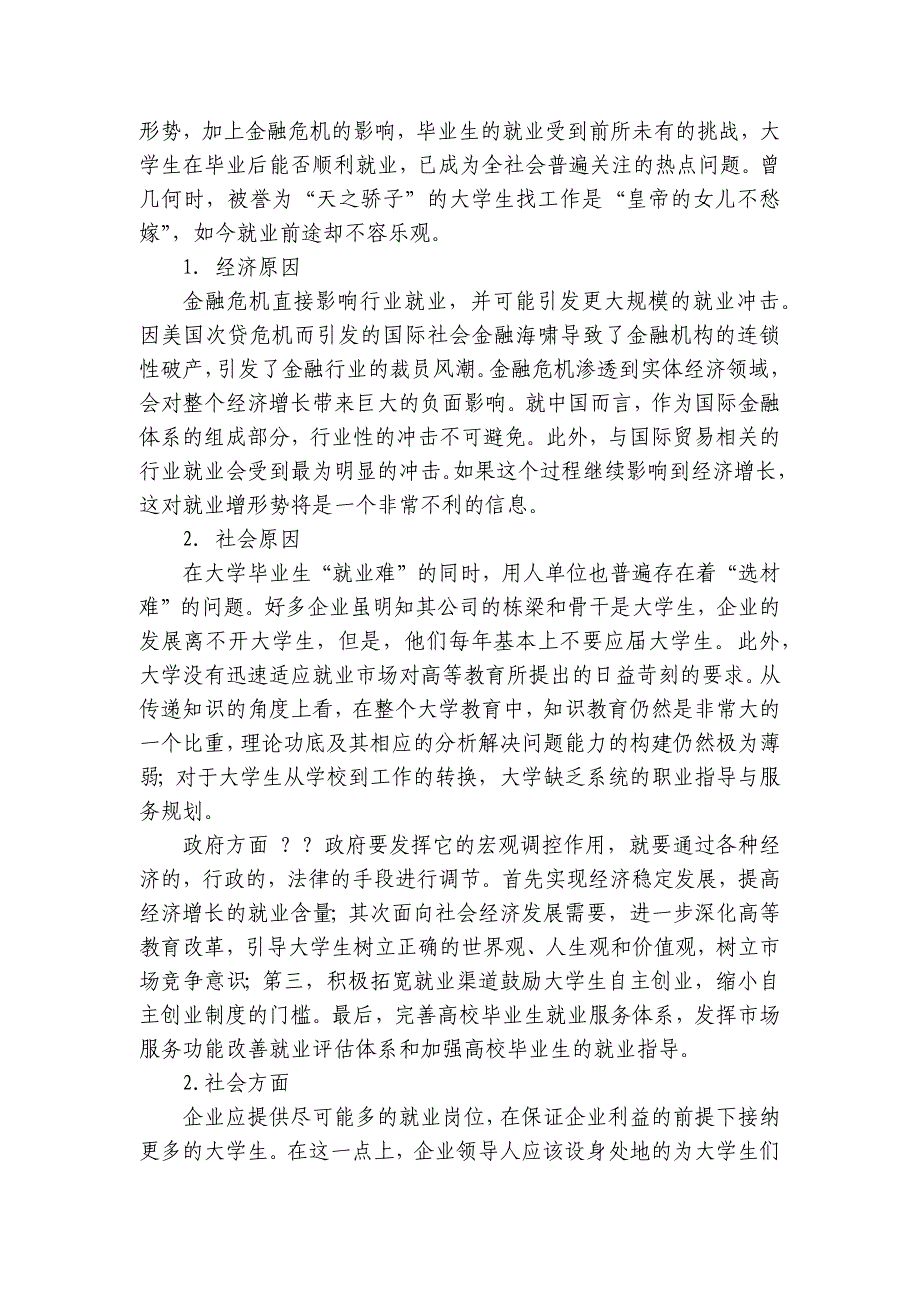 形势，加上金融危机的影响，毕业生的就业受到前所未有的挑战，大学生在毕业后能否顺利就业，已成为全社会普遍关注的热点问题。曾几何时，被誉为“天之骄子”的大学生找工作是“皇帝的女儿不愁嫁”，如今就业前途却不容乐观。

1. 经济原因

金融危机直接影响行业就业，并可能引发更大规模的就业冲击。因美国次贷危机而引发的国际社会金融海啸导致了金融机构的连锁性破产，引发了金融行业的裁员风潮。金融危机渗透到实体经济领域，会对整个经济增长带来巨大的负面影响。就中国而言，作为国际金融体系的组成部分，行业性的冲击不可避免。此外，与国际贸易相关的行业就业会受到最为明显的冲击。如果这个过程继续影响到经济增长，这对就业增形势将是一个非常不利的信息。

2. 社会原因

在大学毕业生“就业难”的同时，用人单位也普遍存在着“选材难”的问题。好多企业虽明知其公司的栋梁和骨干是大学生，企业的发展离不开大学生，但是，他们每年基本上不要应届大学生。此外，大学没有迅速适应就业市场对高等教育所提出的日益苛刻的要求。从传递知识的角度上看，在整个大学教育中，知识教育仍然是非常大的一个比重，理论功底及其相应的分析解决问题能力的构建仍然极为薄弱；对于大学生从学校到工作的转换，大学缺乏系统的职业指导与服务规划。

政府方面 ？？政府要发挥它的宏观调控作用，就要通过各种经济的，行政的，法律的手段进行调节。首先实现经济稳定发展，提高经济增长的就业含量；其次面向社会经济发展需要，进一步深化高等教育改革，引导大学生树立正确的世界观、人生观和价值观，树立市场竞争意识；第三，积极拓宽就业渠道鼓励大学生自主创业，缩小自主创业制度的门槛。最后，完善高校毕业生就业服务体系，发挥市场服务功能改善就业评估体系和加强高校毕业生的就业指导。

2.社会方面

企业应提供尽可能多的就业岗位，在保证企业利益的前提下接纳更多的大学生。在这一点上，企业领导人应该设身处地的为大学生们